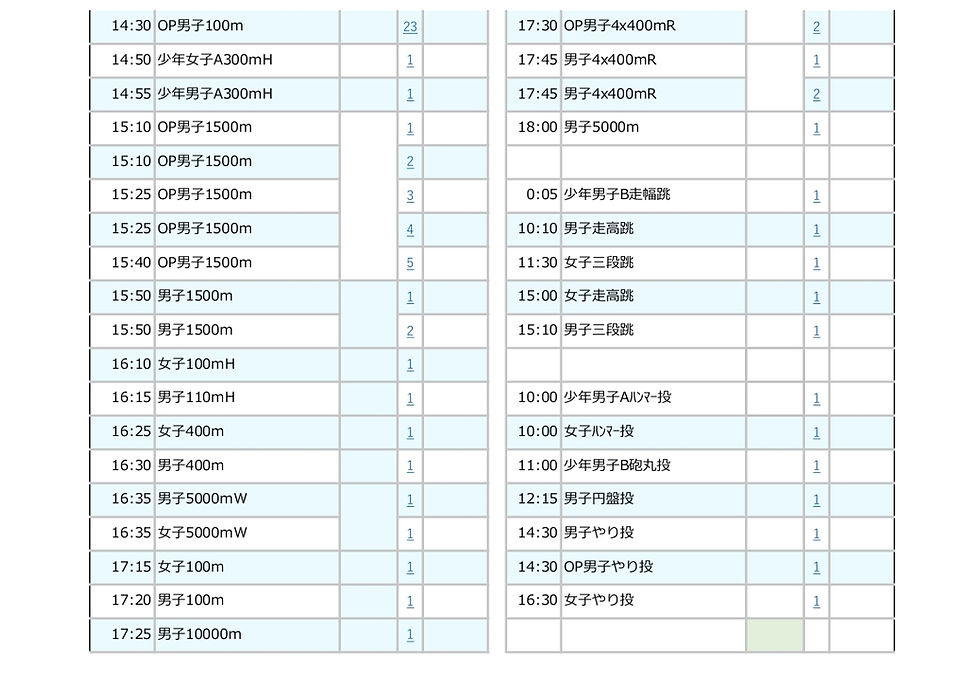 | 14:30 | OP男子100m | | 23 | |
|---|---|---|---|---|
| 14:50 | 少年女子A300mH | | 1 | |
| 14:55 | 少年男子A300mH | | 1 | |
| 15:10 | OP男子1500m | | 1 | |
| 15:10 | OP男子1500m | | 2 | |
| 15:25 | OP男子1500m | | 3 | |
| 15:25 | OP男子1500m | | 4 | |
| 15:40 | OP男子1500m | | 5 | |
| 15:50 | 男子1500m | | 1 | |
| 15:50 | 男子1500m | | 2 | |
| 16:10 | 女子100mH | | 1 | |
| 16:15 | 男子110mH | | 1 | |
| 16:25 | 女子400m | | 1 | |
| 16:30 | 男子400m | | 1 | |
| 16:35 | 男子5000mW | | 1 | |
| 16:35 | 女子5000mW | | 1 | |
| 17:15 | 女子100m | | 1 | |
| 17:20 | 男子100m | | 1 | |
| 17:25 | 男子10000m | | 1 | |

| 17:30 | OP男子4x400mR | | 2 | |
|---|---|---|---|---|
| 17:45 | 男子4x400mR | | 1 | |
| 17:45 | 男子4x400mR | | 2 | |
| 18:00 | 男子5000m | | 1 | |
| | | | | |
| 0:05 | 少年男子B走幅跳 | | 1 | |
| 10:10 | 男子走高跳 | | 1 | |
| 11:30 | 女子三段跳 | | 1 | |
| 15:00 | 女子走高跳 | | 1 | |
| 15:10 | 男子三段跳 | | 1 | |
| | | | | |
| 10:00 | 少年男子Aﾊﾝﾏｰ投 | | 1 | |
| 10:00 | 女子ﾊﾝﾏｰ投 | | 1 | |
| 11:00 | 少年男子B砲丸投 | | 1 | |
| 12:15 | 男子円盤投 | | 1 | |
| 14:30 | 男子やり投 | | 1 | |
| 14:30 | OP男子やり投 | | 1 | |
| 16:30 | 女子やり投 | | 1 | |
| | | | | |